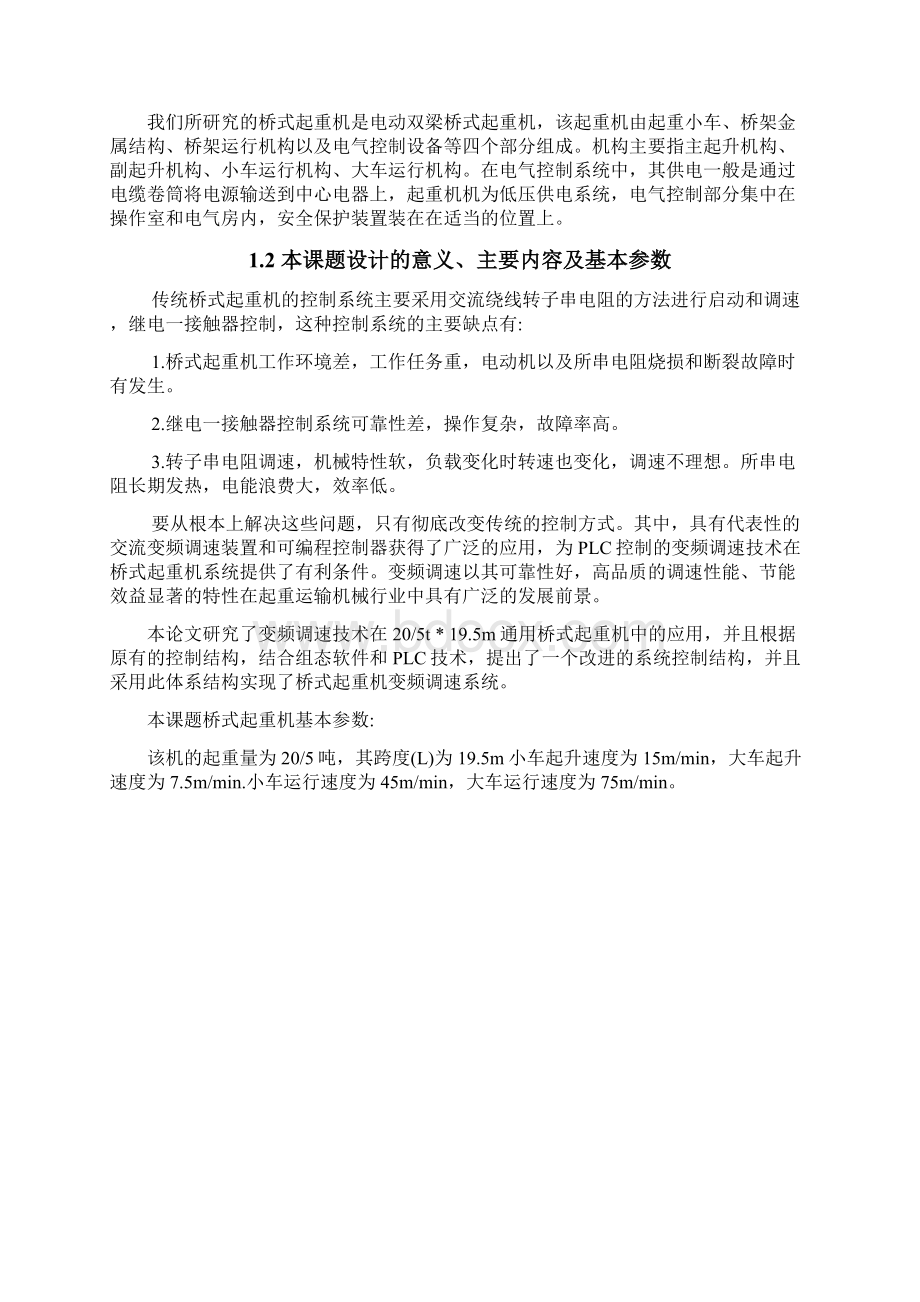 我们所研究的桥式起重机是电动双梁桥式起重机，该起重机由起重小车、桥架金属结构、桥架运行机构以及电气控制设备等四个部分组成。机构主要指主起升机构、副起升机构、小车运行机构、大车运行机构。在电气控制系统中，其供电一般是通过电缆卷筒将电源输送到中心电器上，起重机机为低压供电系统，电气控制部分集中在操作室和电气房内，安全保护装置装在在适当的位置上。

1.2 本课题设计的意义、主要内容及基本参数

传统桥式起重机的控制系统主要采用交流绕线转子串电阻的方法进行启动和调速，继电一接触器控制，这种控制系统的主要缺点有:

1.桥式起重机工作环境差，工作任务重，电动机以及所串电阻烧损和断裂故障时有发生。

2.继电一接触器控制系统可靠性差，操作复杂，故障率高。

3.转子串电阻调速，机械特性软，负载变化时转速也变化，调速不理想。所串电阻长期发热，电能浪费大，效率低。

要从根本上解决这些问题，只有彻底改变传统的控制方式。其中，具有代表性的交流变频调速装置和可编程控制器获得了广泛的应用，为PLC控制的变频调速技术在桥式起重机系统提供了有利条件。变频调速以其可靠性好，高品质的调速性能、节能效益显著的特性在起重运输机械行业中具有广泛的发展前景。

本论文研究了变频调速技术在 20/5t * 19.5m 通用桥式起重机中的应用，并且根据原有的控制结构，结合组态软件和 PLC 技术，提出了一个改进的系统控制结构，并且采用此体系结构实现了桥式起重机变频调速系统。

本课题桥式起重机基本参数:

该机的起重量为 20/5 吨，其跨度(L)为 19.5m 小车起升速度为 15m/min，大车起升速度为 7.5m/min.小车运行速度为 45m/min，大车运行速度为 75m/min。

www.bdocx.com